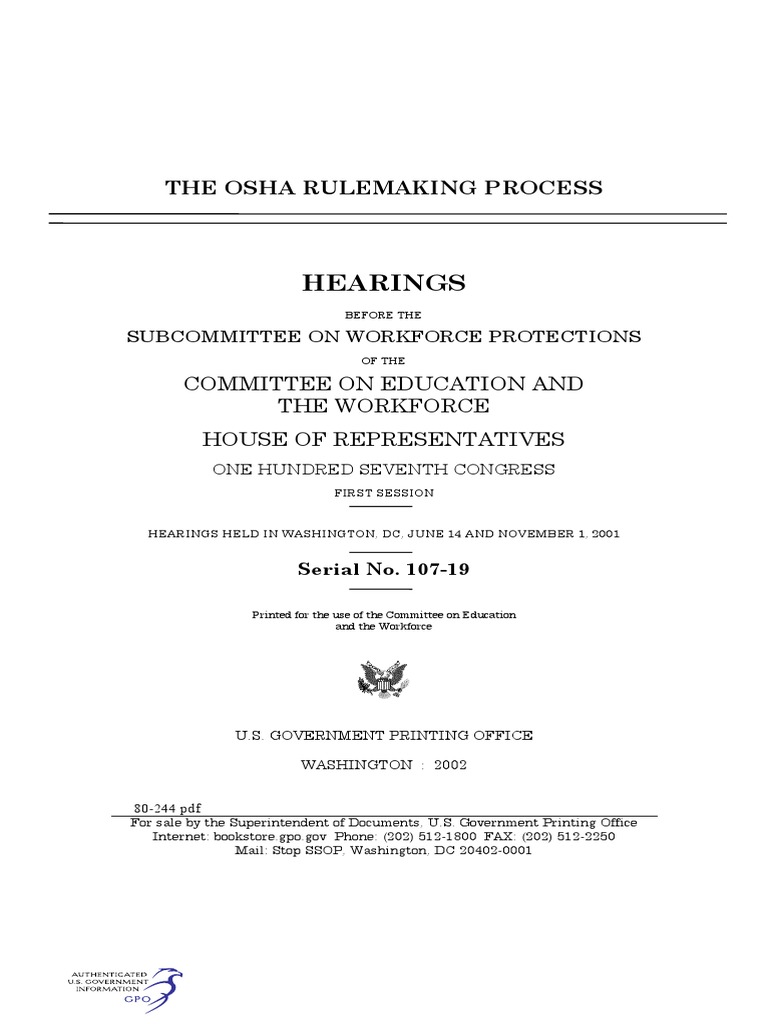 THE OSHA RULEMAKING PROCESS

HEARINGS

BEFORE THE

SUBCOMMITTEE ON WORKFORCE PROTECTIONS

OF THE

COMMITTEE ON EDUCATION AND THE WORKFORCE

HOUSE OF REPRESENTATIVES

ONE HUNDRED SEVENTH CONGRESS

FIRST SESSION

HEARINGS HELD IN WASHINGTON, DC, JUNE 14 AND NOVEMBER 1, 2001

Serial No. 107-19

Printed for the use of the Committee on Education and the Workforce

U.S. GOVERNMENT PRINTING OFFICE

WASHINGTON : 2002

80-244 pdf

For sale by the Superintendent of Documents, U.S. Government Printing Office
Internet: bookstore.gpo.gov Phone: (202) 512-1800 FAX: (202) 512-2250
Mail: Stop SSOP, Washington, DC 20402-0001

AUTHENTICATED
U.S. GOVERNMENT
INFORMATION
GPO